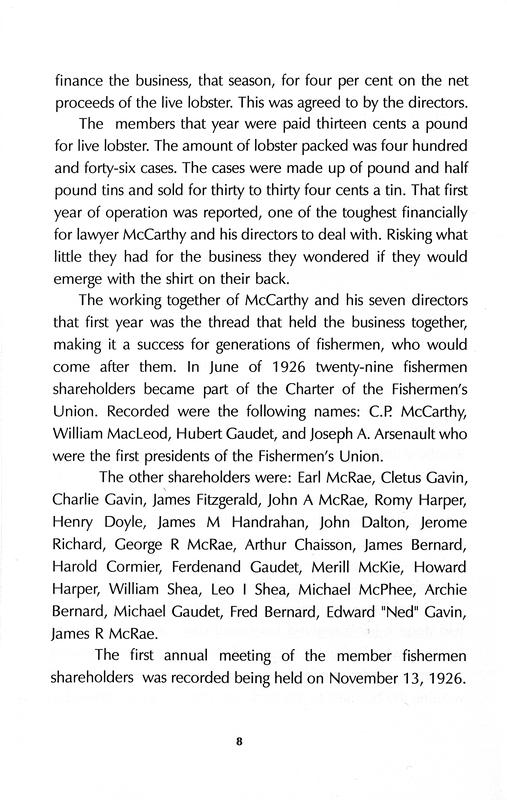 finance the business, that season, for four per cent on the net proceeds of the live lobster. This was agreed to by the directors.

The members that year were paid thirteen cents a pound for live lobster. The amount of lobster packed was four hundred and forty-six cases. The cases were made up of pound and half pound tins and sold for thirty to thirty four cents a tin. That first year of operation was reported, one of the toughest financially for lawyer McCarthy and his directors to deal with. Risking what little they had for the business they wondered if they would emerge with the shirt on their back.

The working together of McCarthy and his seven directors that first year was the thread that held the business together, making it a success for generations of fishermen, who would come after them. In June of 1926 twenty-nine fishermen shareholders became part of the Charter of the Fishermen's Union. Recorded were the following names: C.P. McCarthy, William MacLeod, Hubert Gaudet, and Joseph A. Arsenault who were the first presidents of the Fishermen's Union.

The other shareholders were: Earl McRae, Cletus Gavin, Charlie Gavin, James Fitzgerald, John A McRae, Romy Harper, Henry Doyle, James M Handrahan, John Dalton, Jerome Richard, George R McRae, Arthur Chaisson, James Bernard, Harold Cormier, Ferdenand Gaudet, Merill McKie, Howard Harper, William Shea, Leo I Shea, Michael McPhee, Archie Bernard, Michael Gaudet, Fred Bernard, Edward "Ned" Gavin, James R McRae.

The first annual meeting of the member fishermen shareholders was recorded being held on November 13, 1926.

8